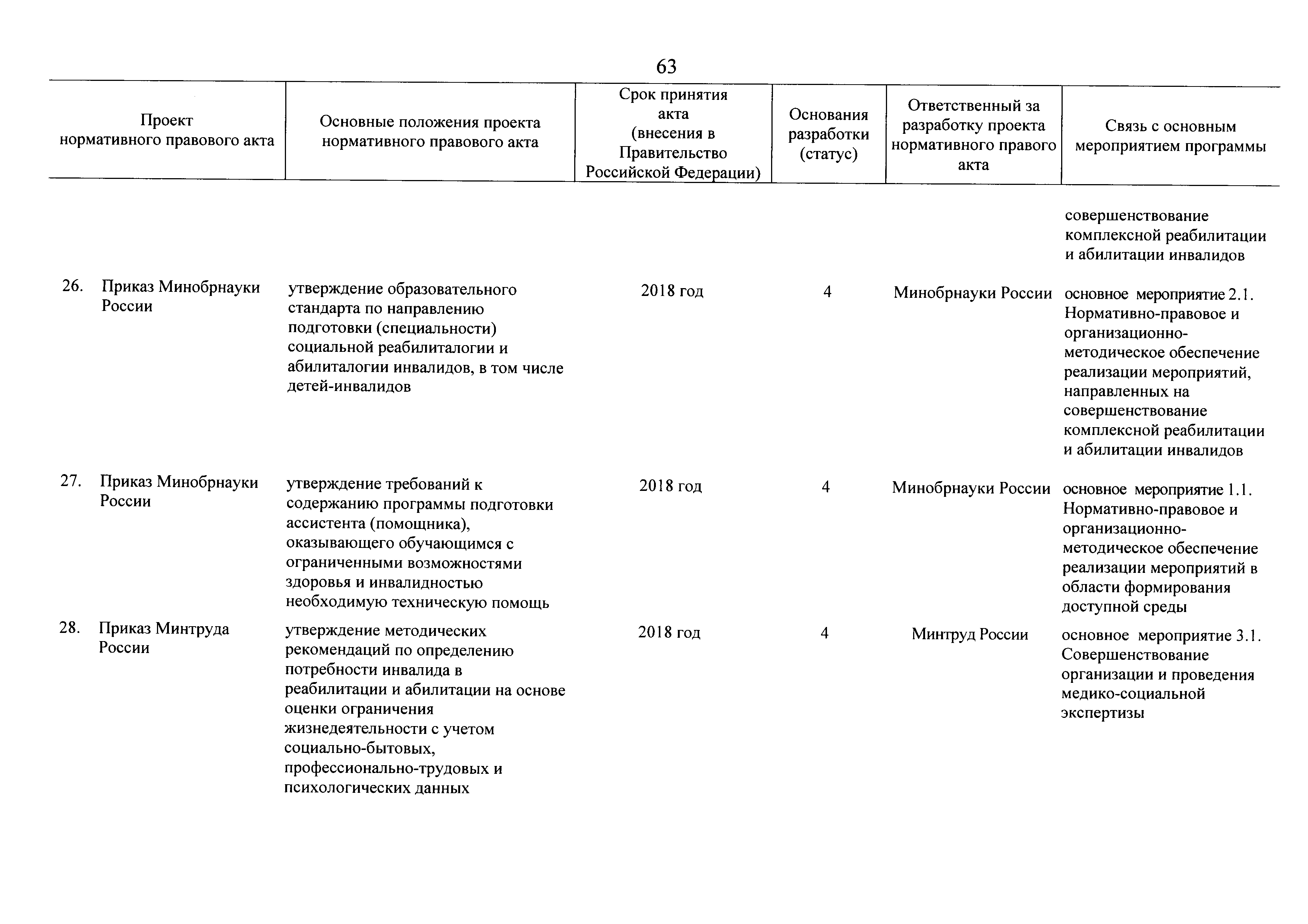 63

| Проект нормативного правового акта | Основные положения проекта нормативного правового акта | Срок принятия акта (внесения в Правительство Российской Федерации) | Основания разработки (статус) | Ответственный за разработку проекта нормативного правого акта | Связь с основным мероприятием программы |
|---|---|---|---|---|---|
| | | | | | совершенствование комплексной реабилитации и абилитации инвалидов |
| 26. Приказ Минобрнауки России | утверждение образовательного стандарта по направлению подготовки (специальности) социальной реабилиталогии и абилиталогии инвалидов, в том числе детей-инвалидов | 2018 год | 4 | Минобрнауки России | основное мероприятие 2.1. Нормативно-правовое и организационно-методическое обеспечение реализации мероприятий, направленных на совершенствование комплексной реабилитации и абилитации инвалидов |
| 27. Приказ Минобрнауки России | утверждение требований к содержанию программы подготовки ассистента (помощника), оказывающего обучающимся с ограниченными возможностями здоровья и инвалидностью необходимую техническую помощь | 2018 год | 4 | Минобрнауки России | основное мероприятие 1.1. Нормативно-правовое и организационно-методическое обеспечение реализации мероприятий в области формирования доступной среды |
| 28. Приказ Минтруда России | утверждение методических рекомендаций по определению потребности инвалида в реабилитации и абилитации на основе оценки ограничения жизнедеятельности с учетом социально-бытовых, профессионально-трудовых и психологических данных | 2018 год | 4 | Минтруд России | основное мероприятие 3.1. Совершенствование организации и проведения медико-социальной экспертизы |